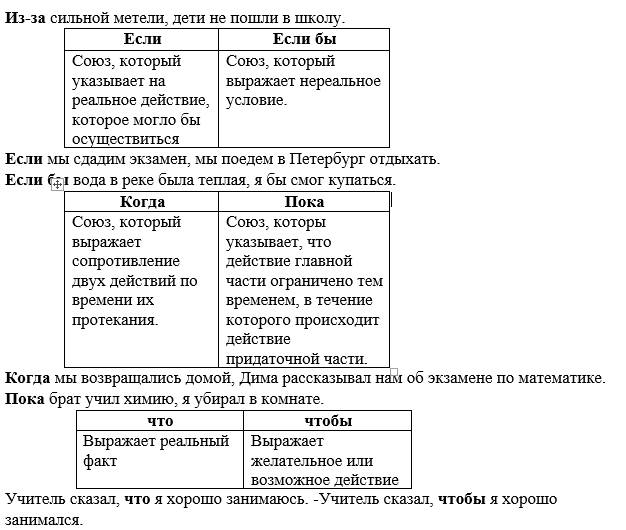 Из-за сильной метели, дети не пошли в школу.

| Если | Если бы |
|---|---|
| Союз, который указывает на реальное действие, которое могло бы осуществиться | Союз, который выражает нереальное условие. |

Если мы сдадим экзамен, мы поедем в Петербург отдыхать.
Если бы вода в реке была теплая, я бы смог купаться.

| Когда | Пока |
|---|---|
| Союз, который выражает сопротивление двух действий по времени их протекания. | Союз, которы указывает, что действие главной части ограничено тем временем, в течение которого происходит действие придаточной части. |

Когда мы возвращались домой, Дима рассказывал нам об экзамене по математике.
Пока брат учил химию, я убирал в комнате.

| что | чтобы |
|---|---|
| Выражает реальный факт | Выражает желательное или возможное действие |

Учитель сказал, что я хорошо занимаюсь. -Учитель сказал, чтобы я хорошо занимался.